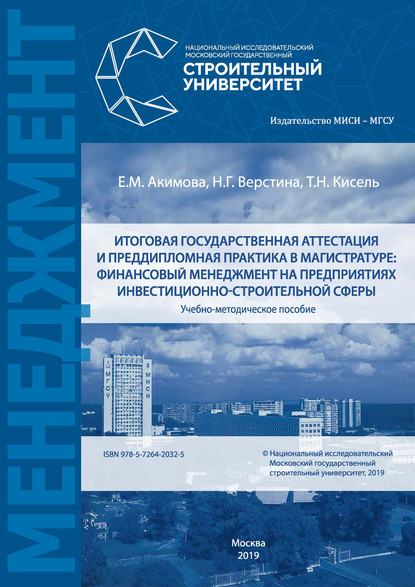 МЕНЕДЖМЕНТ

НАЦИОНАЛЬНЫЙ ИССЛЕДОВАТЕЛЬСКИЙ МОСКОВСКИЙ ГОСУДАРСТВЕННЫЙ
СТРОИТЕЛЬНЫЙ УНИВЕРСИТЕТ

Издательство МИСИ – МГСУ

Е.М. Акимова, Н.Г. Верстина, Т.Н. Кисель

ИТОГОВАЯ ГОСУДАРСТВЕННАЯ АТТЕСТАЦИЯ И ПРЕДДИПЛОМНАЯ ПРАКТИКА В МАГИСТРАТУРЕ: ФИНАНСОВЫЙ МЕНЕДЖМЕНТ НА ПРЕДПРИЯТИЯХ ИНВЕСТИЦИОННО-СТРОИТЕЛЬНОЙ СФЕРЫ

Учебно-методическое пособие

МГСУ МИСИ

ISBN 978-5-7264-2032-5

© Национальный исследовательский Московский государственный строительный университет, 2019

Москва
2019